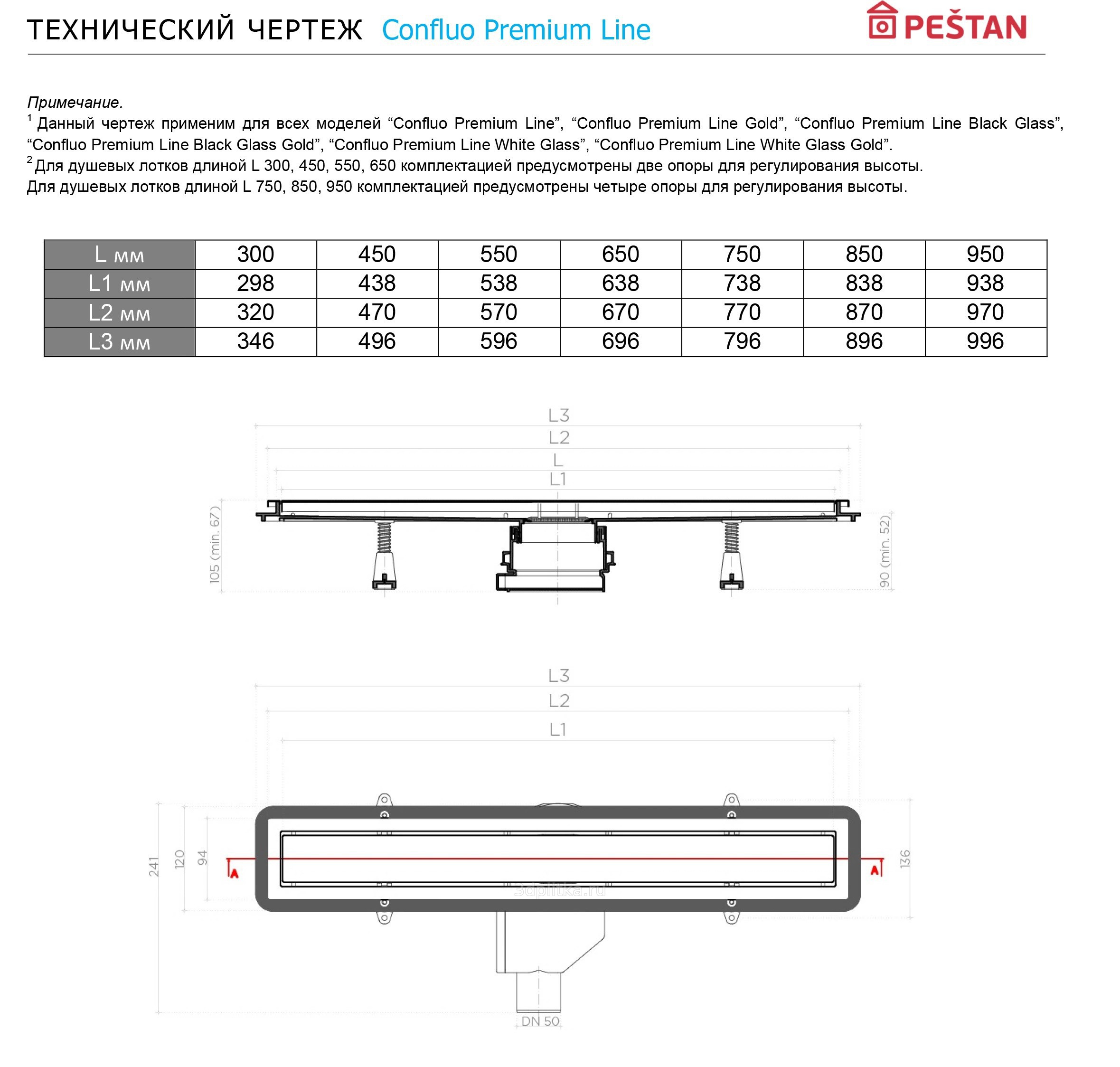 ТЕХНИЧЕСКИЙ ЧЕРТЕЖ Confluo Premium Line

PEŠTAN

Примечание.
$^1$ Данный чертеж применим для всех моделей “Confluo Premium Line”, “Confluo Premium Line Gold”, “Confluo Premium Line Black Glass”, “Confluo Premium Line Black Glass Gold”, “Confluo Premium Line White Glass”, “Confluo Premium Line White Glass Gold”.
$^2$ Для душевых лотков длиной L 300, 450, 550, 650 комплектацией предусмотрены две опоры для регулирования высоты.
Для душевых лотков длиной L 750, 850, 950 комплектацией предусмотрены четыре опоры для регулирования высоты.

| L мм | 300 | 450 | 550 | 650 | 750 | 850 | 950 |
|---|---|---|---|---|---|---|---|
| L1 мм | 298 | 438 | 538 | 638 | 738 | 838 | 938 |
| L2 мм | 320 | 470 | 570 | 670 | 770 | 870 | 970 |
| L3 мм | 346 | 496 | 596 | 696 | 796 | 896 | 996 |

L3
L2
L
L1
105 (min. 67)
90 (min. 52)

L3
L2
L1
241
120
94
A
A
136
3dplitka.ru
DN 50